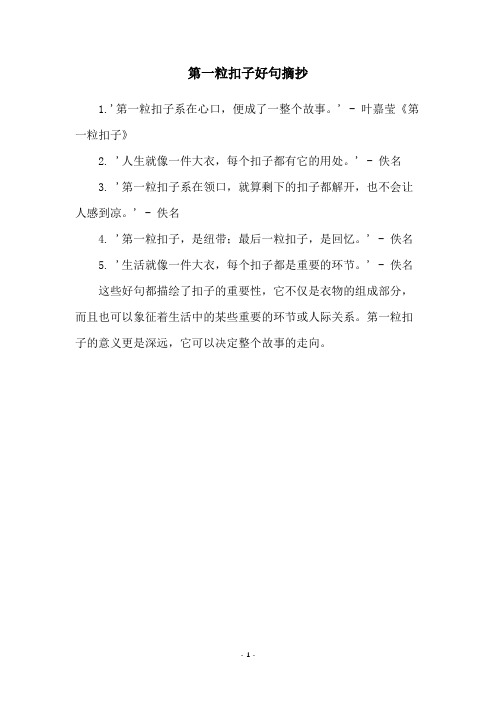 第一粒扣子好句摘抄

1.'第一粒扣子系在心口，便成了一整个故事。' - 叶嘉莹《第一粒扣子》

2. '人生就像一件大衣，每个扣子都有它的用处。' - 佚名

3. '第一粒扣子系在领口，就算剩下的扣子都解开，也不会让人感到凉。' - 佚名

4. '第一粒扣子，是纽带；最后一粒扣子，是回忆。' - 佚名

5. '生活就像一件大衣，每个扣子都是重要的环节。' - 佚名

这些好句都描绘了扣子的重要性，它不仅是衣物的组成部分，而且也可以象征着生活中的某些重要的环节或人际关系。第一粒扣子的意义更是深远，它可以决定整个故事的走向。

- 1 -